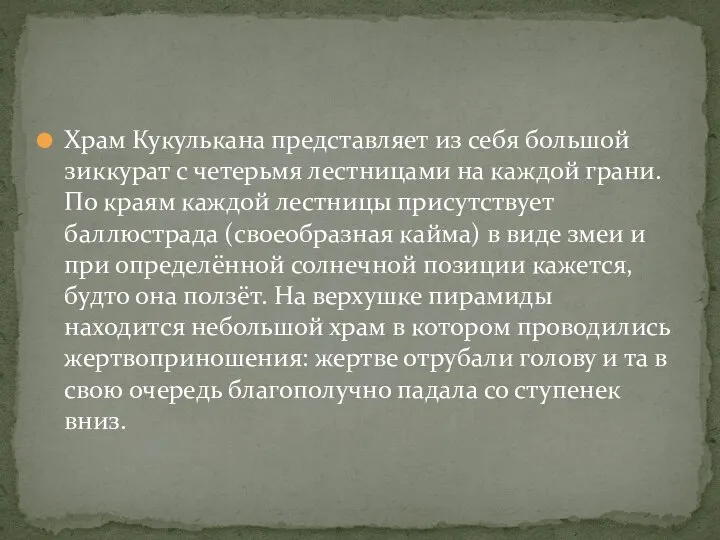 Храм Кукулькана представляет из себя большой зиккурат с четерьмя лестницами на каждой грани. По краям каждой лестницы присутствует баллюстрада (своеобразная кайма) в виде змеи и при определённой солнечной позиции кажется, будто она ползёт. На верхушке пирамиды находится небольшой храм в котором проводились жертвоприношения: жертве отрубали голову и та в свою очередь благополучно падала со ступенек вниз.